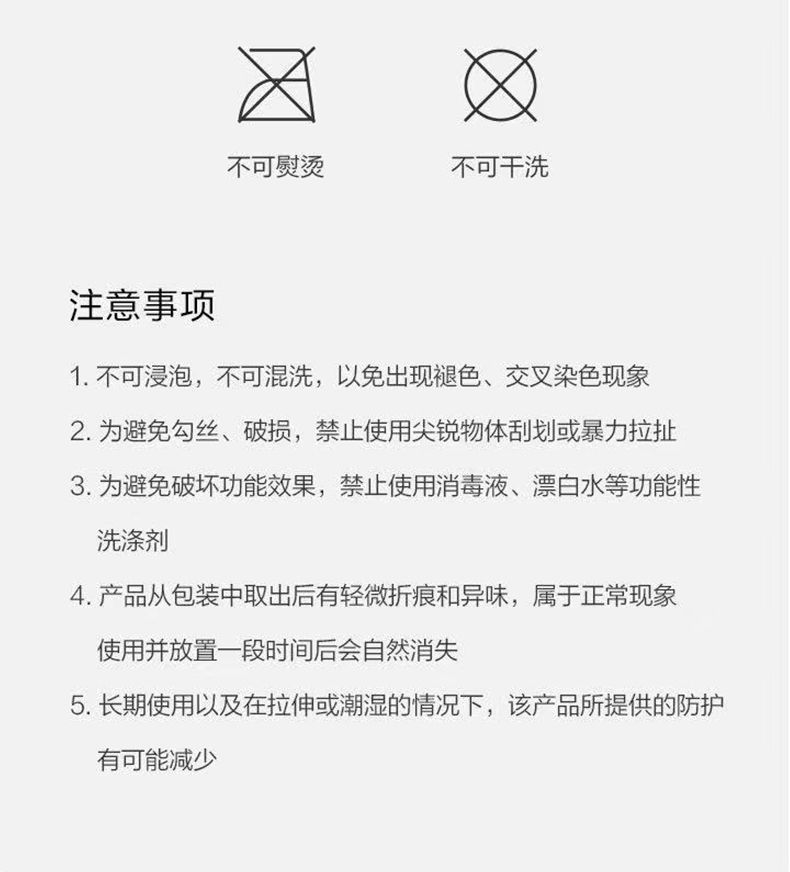 不可熨烫

不可干洗

注意事项

1. 不可浸泡，不可混洗，以免出现褪色、交叉染色现象

2. 为避免勾丝、破损，禁止使用尖锐物体刮划或暴力拉扯

3. 为避免破坏功能效果，禁止使用消毒液、漂白水等功能性洗涤剂

4. 产品从包装中取出后有轻微折痕和异味，属于正常现象 使用并放置一段时间后会自然消失

5. 长期使用以及在拉伸或潮湿的情况下，该产品所提供的防护有可能减少